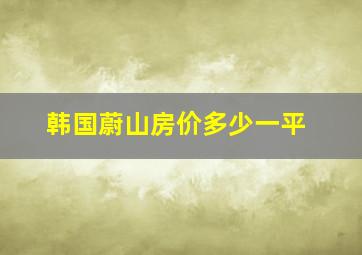 韩国蔚山房价多少一平